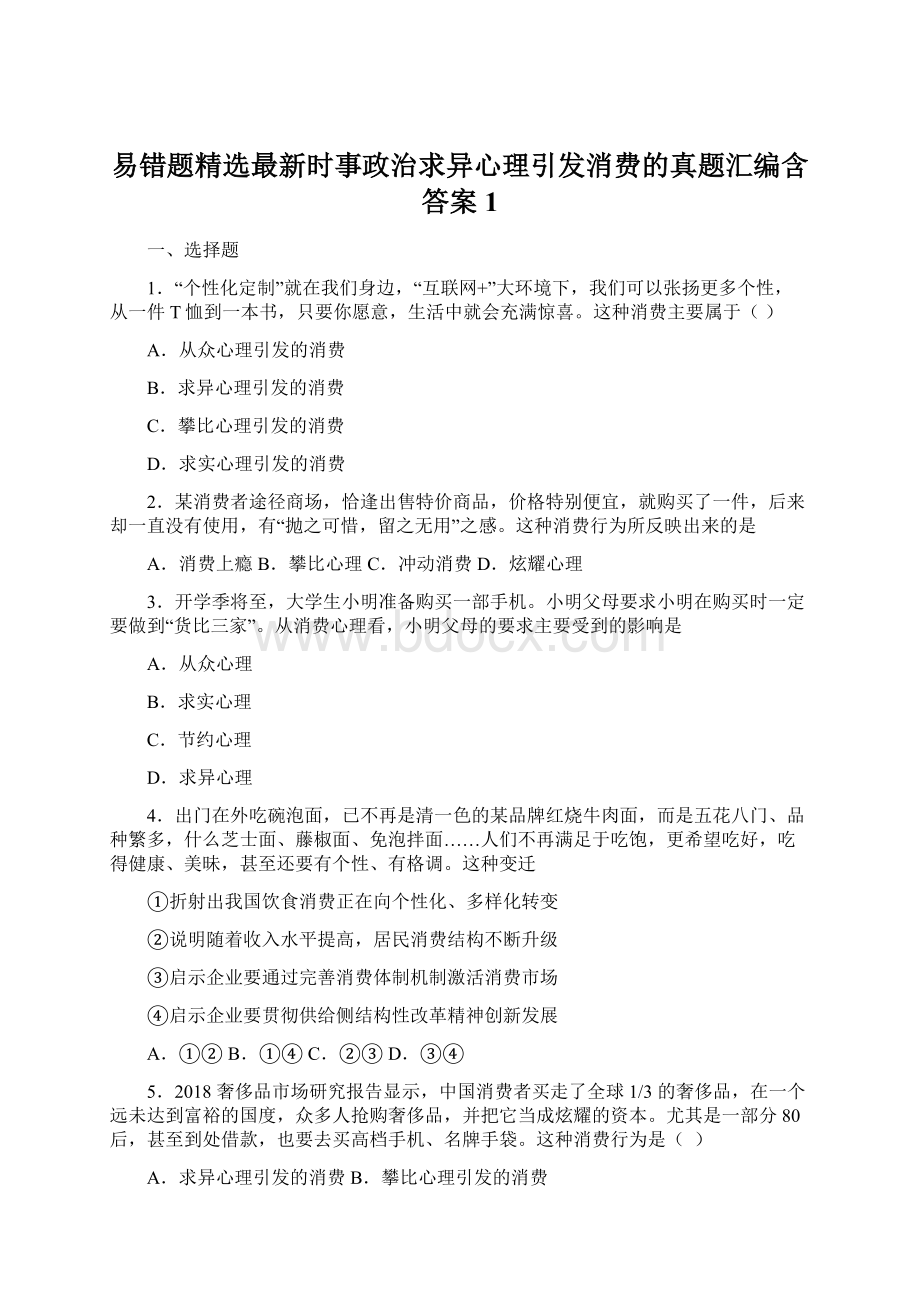 易错题精选最新时事政治求异心理引发消费的真题汇编含答案 1

一、选择题

1．“个性化定制”就在我们身边，“互联网+”大环境下，我们可以张扬更多个性，从一件 T 恤到一本书，只要你愿意，生活中就会充满惊喜。这种消费主要属于（ ）

A．从众心理引发的消费

B．求异心理引发的消费

C．攀比心理引发的消费

D．求实心理引发的消费

2．某消费者途径商场，恰逢出售特价商品，价格特别便宜，就购买了一件，后来却一直没有使用，有“抛之可惜，留之无用”之感。这种消费行为所反映出来的是

A．消费上瘾 B．攀比心理 C．冲动消费 D．炫耀心理

3．开学季将至，大学生小明准备购买一部手机。小明父母要求小明在购买时一定要做到“货比三家”。从消费心理看，小明父母的要求主要受到的影响是

A．从众心理

B．求实心理

C．节约心理

D．求异心理

4．出门在外吃碗泡面，已不再是清一色的某品牌红烧牛肉面，而是五花八门、品种繁多，什么芝士面、藤椒面、免泡拌面……人们不再满足于吃饱，更希望吃好，吃得健康、美味，甚至还要有个性、有格调。这种变迁

①折射出我国饮食消费正在向个性化、多样化转变

②说明随着收入水平提高，居民消费结构不断升级

③启示企业要通过完善消费体制机制激活消费市场

④启示企业要贯彻供给侧结构性改革精神创新发展

A．①② B．①④ C．②③ D．③④

5．2018 奢侈品市场研究报告显示，中国消费者买走了全球 1/3 的奢侈品，在一个远未达到富裕的国度，众多人抢购奢侈品，并把它当成炫耀的资本。尤其是一部分 80 后，甚至到处借款，也要去买高档手机、名牌手袋。这种消费行为是（ ）

A．求异心理引发的消费 B．攀比心理引发的消费